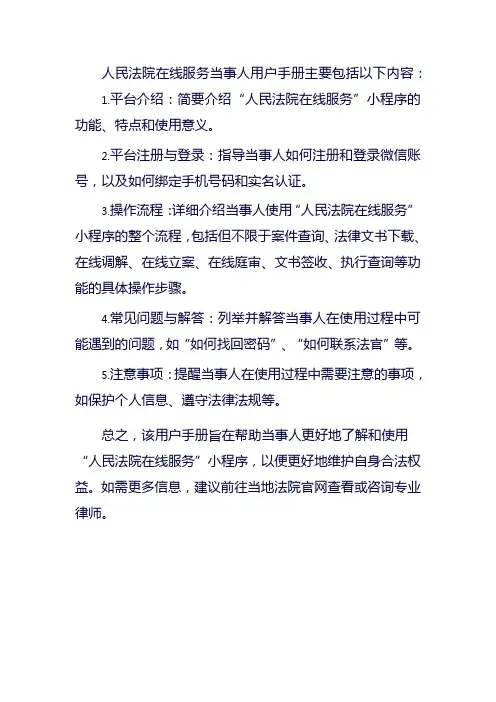 人民法院在线服务当事人用户手册主要包括以下内容：

1.平台介绍：简要介绍“人民法院在线服务”小程序的功能、特点和使用意义。

2.平台注册与登录：指导当事人如何注册和登录微信账号，以及如何绑定手机号码和实名认证。

3.操作流程：详细介绍当事人使用“人民法院在线服务”小程序的整个流程，包括但不限于案件查询、法律文书下载、在线调解、在线立案、在线庭审、文书签收、执行查询等功能的具体操作步骤。

4.常见问题与解答：列举并解答当事人在使用过程中可能遇到的问题，如“如何找回密码”、“如何联系法官”等。

5.注意事项：提醒当事人在使用过程中需要注意的事项，如保护个人信息、遵守法律法规等。

总之，该用户手册旨在帮助当事人更好地了解和使用“人民法院在线服务”小程序，以便更好地维护自身合法权益。如需更多信息，建议前往当地法院官网查看或咨询专业律师。